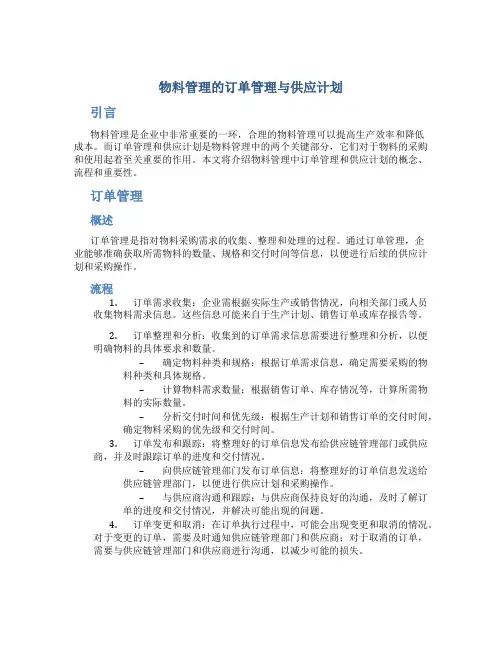 物料管理的订单管理与供应计划

引言

物料管理是企业中非常重要的一环，合理的物料管理可以提高生产效率和降低成本。而订单管理和供应计划是物料管理中的两个关键部分，它们对于物料的采购和使用起着至关重要的作用。本文将介绍物料管理中订单管理和供应计划的概念、流程和重要性。

订单管理

概述

订单管理是指对物料采购需求的收集、整理和处理的过程。通过订单管理，企业能够准确获取所需物料的数量、规格和交付时间等信息，以便进行后续的供应计划和采购操作。

流程

1. 订单需求收集：企业需根据实际生产或销售情况，向相关部门或人员收集物料需求信息。这些信息可能来自于生产计划、销售订单或库存报告等。

2. 订单整理和分析：收集到的订单需求信息需要进行整理和分析，以便明确物料的具体要求和数量。

– 确定物料种类和规格：根据订单需求信息，确定需要采购的物料种类和具体规格。

– 计算物料需求数量：根据销售订单、库存情况等，计算所需物料的实际数量。

– 分析交付时间和优先级：根据生产计划和销售订单的交付时间，确定物料采购的优先级和交付时间。

3. 订单发布和跟踪：将整理好的订单信息发布给供应链管理部门或供应商，并及时跟踪订单的进度和交付情况。

– 向供应链管理部门发布订单信息：将整理好的订单信息发送给供应链管理部门，以便进行供应计划和采购操作。

– 与供应商沟通和跟踪：与供应商保持良好的沟通，及时了解订单的进度和交付情况，并解决可能出现的问题。

4. 订单变更和取消：在订单执行过程中，可能会出现变更和取消的情况。对于变更的订单，需要及时通知供应链管理部门和供应商；对于取消的订单，需要与供应链管理部门和供应商进行沟通，以减少可能的损失。